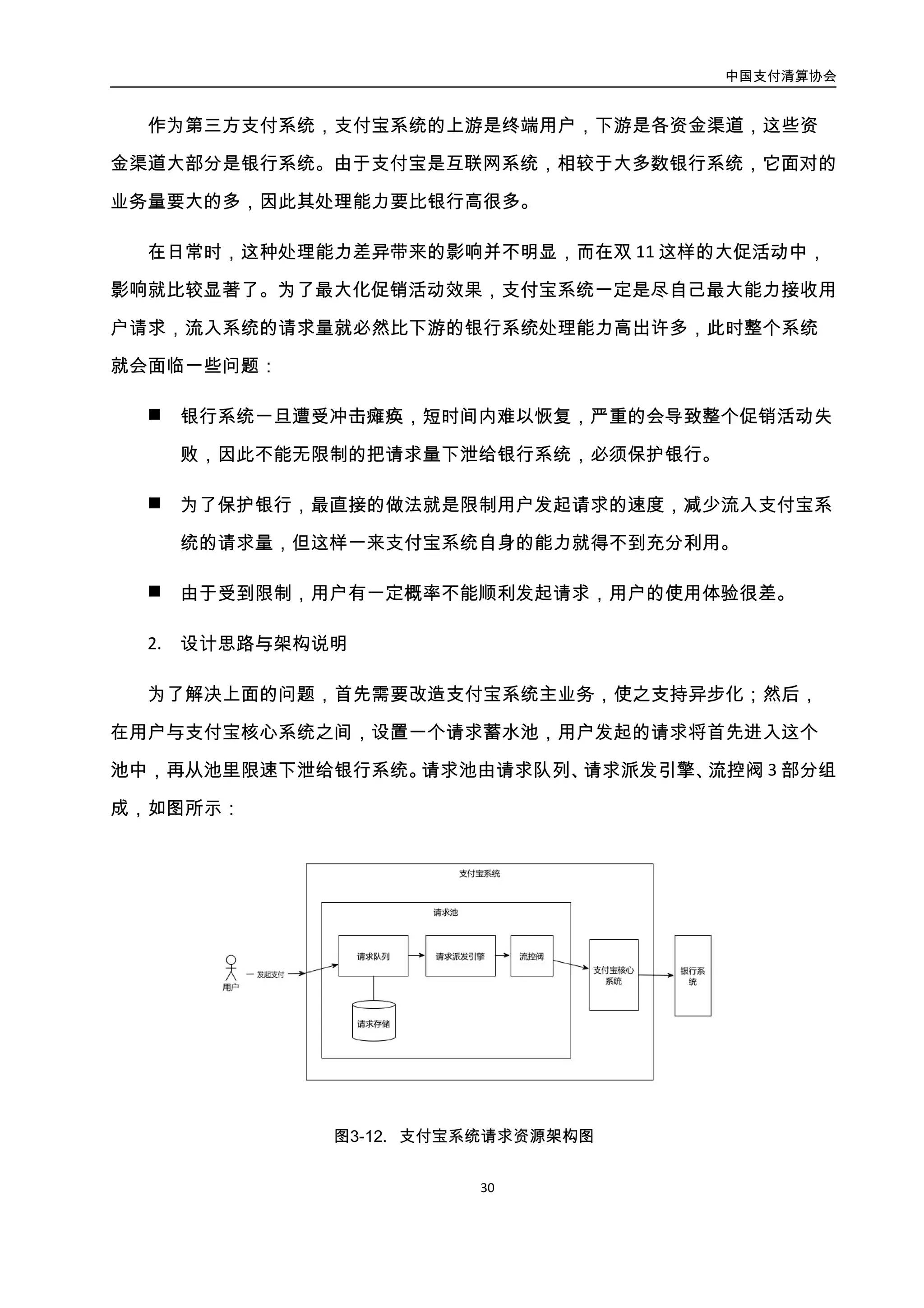 中国支付清算协会

作为第三方支付系统，支付宝系统的上游是终端用户，下游是各资金渠道，这些资金渠道大部分是银行系统。由于支付宝是互联网系统，相较于大多数银行系统，它面对的业务量要大的多，因此其处理能力要比银行高很多。

在日常时，这种处理能力差异带来的影响并不明显，而在双 11 这样的大促活动中，影响就比较显著了。为了最大化促销活动效果，支付宝系统一定是尽自己最大能力接收用户请求，流入系统的请求量就必然比下游的银行系统处理能力高出许多，此时整个系统就会面临一些问题：

■ 银行系统一旦遭受冲击瘫痪，短时间内难以恢复，严重的会导致整个促销活动失败，因此不能无限制的把请求量下泄给银行系统，必须保护银行。

■ 为了保护银行，最直接的做法就是限制用户发起请求的速度，减少流入支付宝系统的请求量，但这样一来支付宝系统自身的能力就得不到充分利用。

■ 由于受到限制，用户有一定概率不能顺利发起请求，用户的使用体验很差。

2. 设计思路与架构说明

为了解决上面的问题，首先需要改造支付宝系统主业务，使之支持异步化；然后，在用户与支付宝核心系统之间，设置一个请求蓄水池，用户发起的请求将首先进入这个池中，再从池里限速下泄给银行系统。请求池由请求队列、请求派发引擎、流控阀 3 部分组成，如图所示：

支付宝系统
请求池
用户
发起支付
请求队列
请求派发引擎
流控阀
请求存储
支付宝核心系统
银行系统

图3-12. 支付宝系统请求资源架构图

30